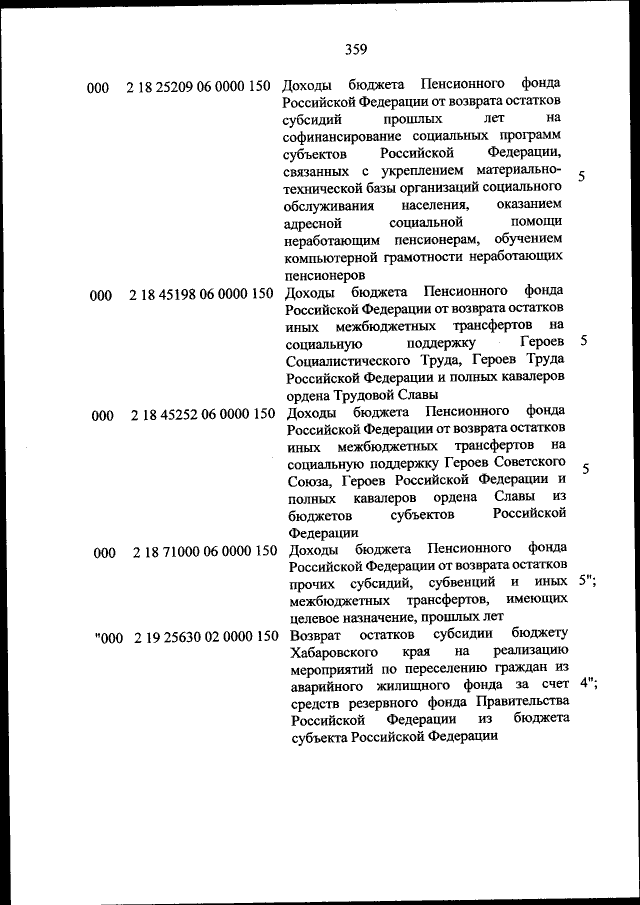 359

| | | | |
|---|---|---|---|
| 000 | 2 18 25209 06 0000 150 | Доходы бюджета Пенсионного фонда Российской Федерации от возврата остатков субсидий прошлых лет на софинансирование социальных программ субъектов Российской Федерации, связанных с укреплением материально-технической базы организаций социального обслуживания населения, оказанием адресной социальной помощи неработающим пенсионерам, обучением компьютерной грамотности неработающих пенсионеров | 5 |
| 000 | 2 18 45198 06 0000 150 | Доходы бюджета Пенсионного фонда Российской Федерации от возврата остатков иных межбюджетных трансфертов на социальную поддержку Героев Социалистического Труда, Героев Труда Российской Федерации и полных кавалеров ордена Трудовой Славы | 5 |
| 000 | 2 18 45252 06 0000 150 | Доходы бюджета Пенсионного фонда Российской Федерации от возврата остатков иных межбюджетных трансфертов на социальную поддержку Героев Советского Союза, Героев Российской Федерации и полных кавалеров ордена Славы из бюджетов субъектов Российской Федерации | 5 |
| 000 | 2 18 71000 06 0000 150 | Доходы бюджета Пенсионного фонда Российской Федерации от возврата остатков прочих субсидий, субвенций и иных межбюджетных трансфертов, имеющих целевое назначение, прошлых лет | 5"; |
| "000 | 2 19 25630 02 0000 150 | Возврат остатков субсидии бюджету Хабаровского края на реализацию мероприятий по переселению граждан из аварийного жилищного фонда за счет средств резервного фонда Правительства Российской Федерации из бюджета субъекта Российской Федерации | 4"; |